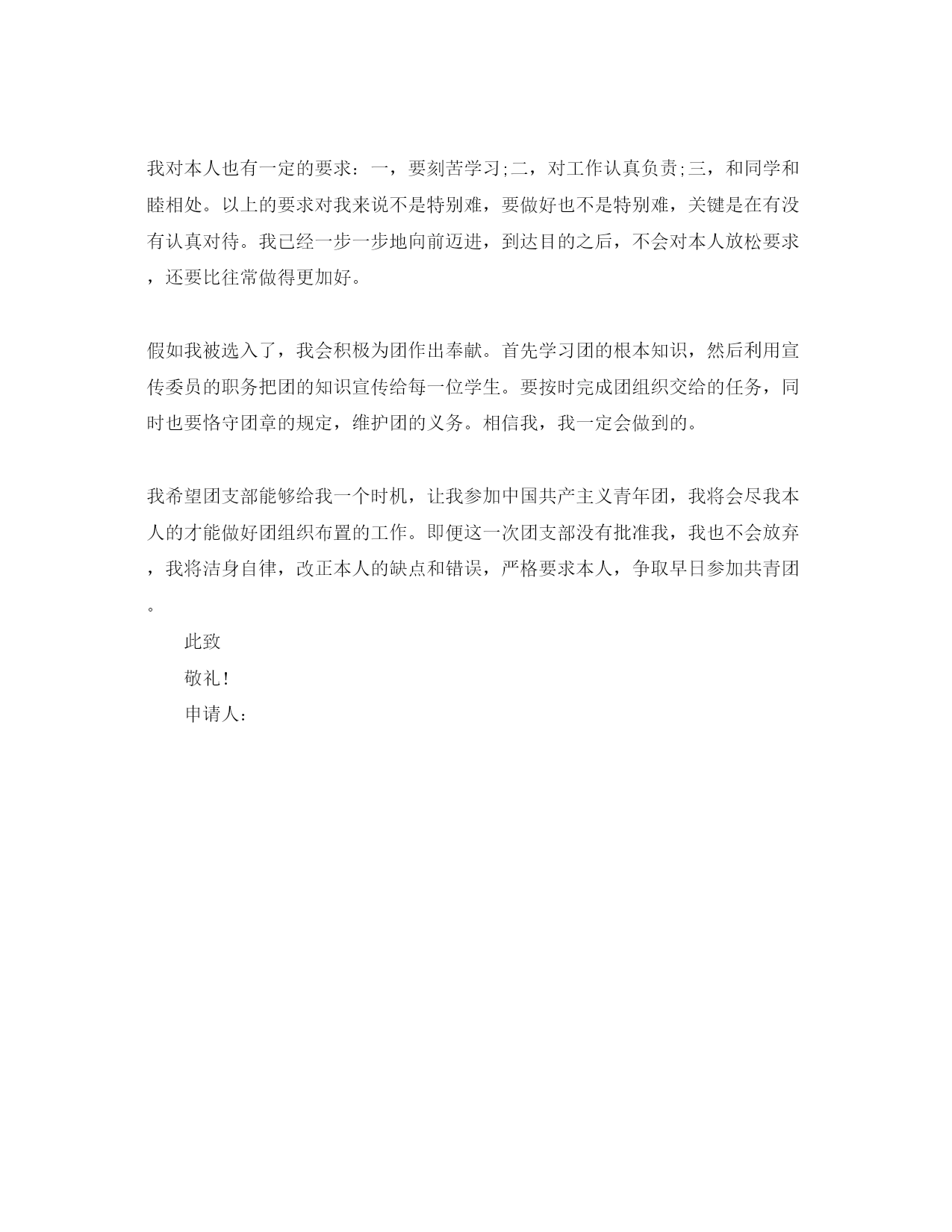 我对本人也有一定的要求：一，要刻苦学习;二，对工作认真负责;三，和同学和睦相处。以上的要求对我来说不是特别难，要做好也不是特别难，关键是在有没有认真对待。我已经一步一步地向前迈进，到达目的之后，不会对本人放松要求，还要比往常做得更加好。

假如我被选入了，我会积极为团作出奉献。首先学习团的根本知识，然后利用宣传委员的职务把团的知识宣传给每一位学生。要按时完成团组织交给的任务，同时也要恪守团章的规定，维护团的义务。相信我，我一定会做到的。

我希望团支部能够给我一个时机，让我参加中国共产主义青年团，我将会尽我本人的才能做好团组织布置的工作。即便这一次团支部没有批准我，我也不会放弃，我将洁身自律，改正本人的缺点和错误，严格要求本人，争取早日参加共青团。

此致

敬礼!

申请人：